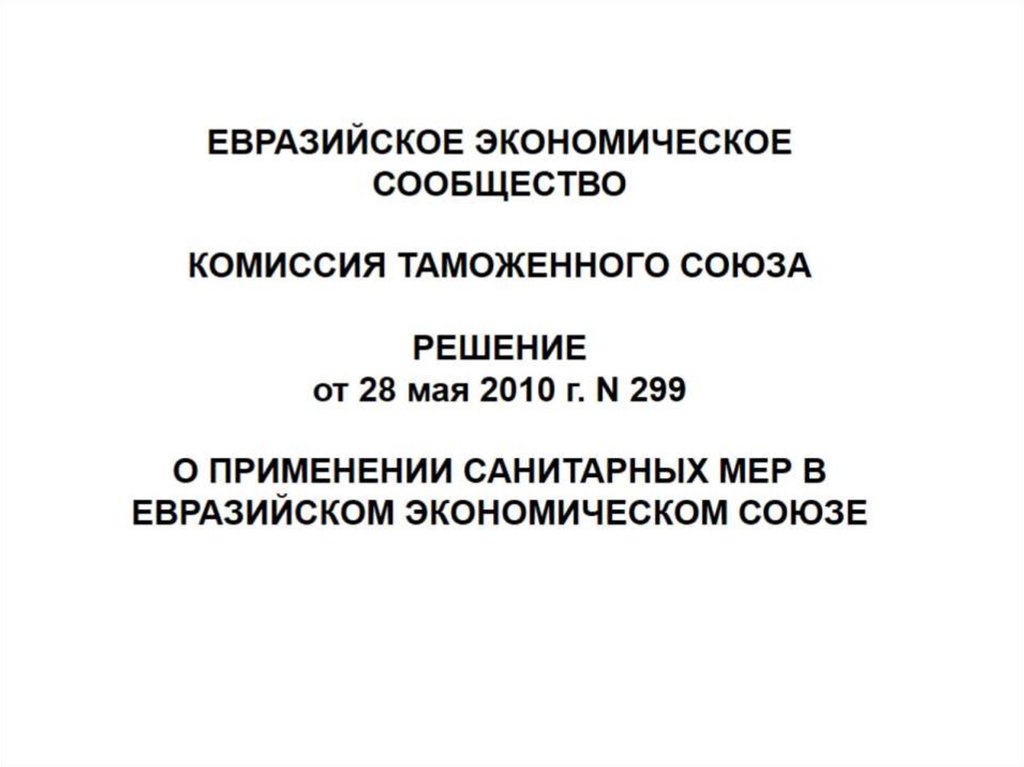 ЕВРАЗИЙСКОЕ ЭКОНОМИЧЕСКОЕ СООБЩЕСТВО

КОМИССИЯ ТАМОЖЕННОГО СОЮЗА

РЕШЕНИЕ
от 28 мая 2010 г. N 299

О ПРИМЕНЕНИИ САНИТАРНЫХ МЕР В ЕВРАЗИЙСКОМ ЭКОНОМИЧЕСКОМ СОЮЗЕ